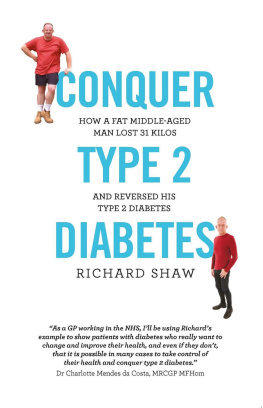 CONQUER

HOW A FAT MIDDLE-AGED MAN LOST 31 KILOS

TYPE 2

AND REVERSED HIS TYPE 2 DIABETES

DIABETES

RICHARD SHAW

"As a GP working in the NHS, I'll be using Richard's example to show patients with diabetes who really want to change and improve their health, and even if they don't, that it is possible in many cases to take control of their health and conquer type 2 diabetes."
Dr Charlotte Mendes da Costa, MRCGP MFHom